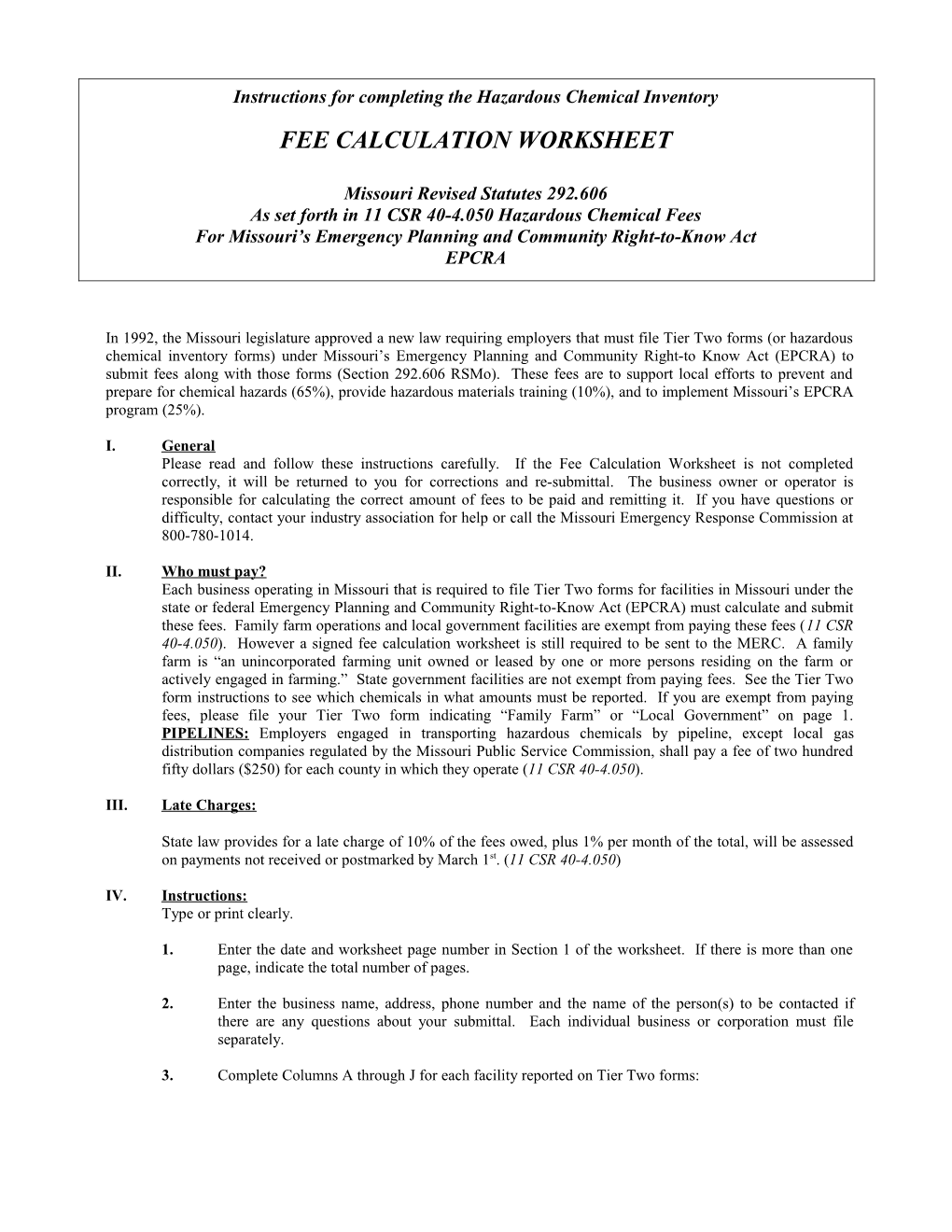 Instructions for completing the Hazardous Chemical Inventory

FEE CALCULATION WORKSHEET

Missouri Revised Statutes 292.606
As set forth in 11 CSR 40-4.050 Hazardous Chemical Fees
For Missouri's Emergency Planning and Community Right-to-Know Act
EPCRA

In 1992, the Missouri legislature approved a new law requiring employers that must file Tier Two forms (or hazardous chemical inventory forms) under Missouri's Emergency Planning and Community Right-to Know Act (EPCRA) to submit fees along with those forms (Section 292.606 RSMo). These fees are to support local efforts to prevent and prepare for chemical hazards (65%), provide hazardous materials training (10%), and to implement Missouri's EPCRA program (25%).

I. General
Please read and follow these instructions carefully. If the Fee Calculation Worksheet is not completed correctly, it will be returned to you for corrections and re-submittal. The business owner or operator is responsible for calculating the correct amount of fees to be paid and remitting it. If you have questions or difficulty, contact your industry association for help or call the Missouri Emergency Response Commission at 800-780-1014.

II. Who must pay?
Each business operating in Missouri that is required to file Tier Two forms for facilities in Missouri under the state or federal Emergency Planning and Community Right-to-Know Act (EPCRA) must calculate and submit these fees. Family farm operations and local government facilities are exempt from paying these fees (11 CSR 40-4.050). However a signed fee calculation worksheet is still required to be sent to the MERC. A family farm is "an unincorporated farming unit owned or leased by one or more persons residing on the farm or actively engaged in farming." State government facilities are not exempt from paying fees. See the Tier Two form instructions to see which chemicals in what amounts must be reported. If you are exempt from paying fees, please file your Tier Two form indicating "Family Farm" or "Local Government" on page 1. PIPELINES: Employers engaged in transporting hazardous chemicals by pipeline, except local gas distribution companies regulated by the Missouri Public Service Commission, shall pay a fee of two hundred fifty dollars ($250) for each county in which they operate (11 CSR 40-4.050).

III. Late Charges:

State law provides for a late charge of 10% of the fees owed, plus 1% per month of the total, will be assessed on payments not received or postmarked by March 1$^{st}$. (11 CSR 40-4.050)

IV. Instructions:
Type or print clearly.

1. Enter the date and worksheet page number in Section 1 of the worksheet. If there is more than one page, indicate the total number of pages.

2. Enter the business name, address, phone number and the name of the person(s) to be contacted if there are any questions about your submittal. Each individual business or corporation must file separately.

3. Complete Columns A through J for each facility reported on Tier Two forms: